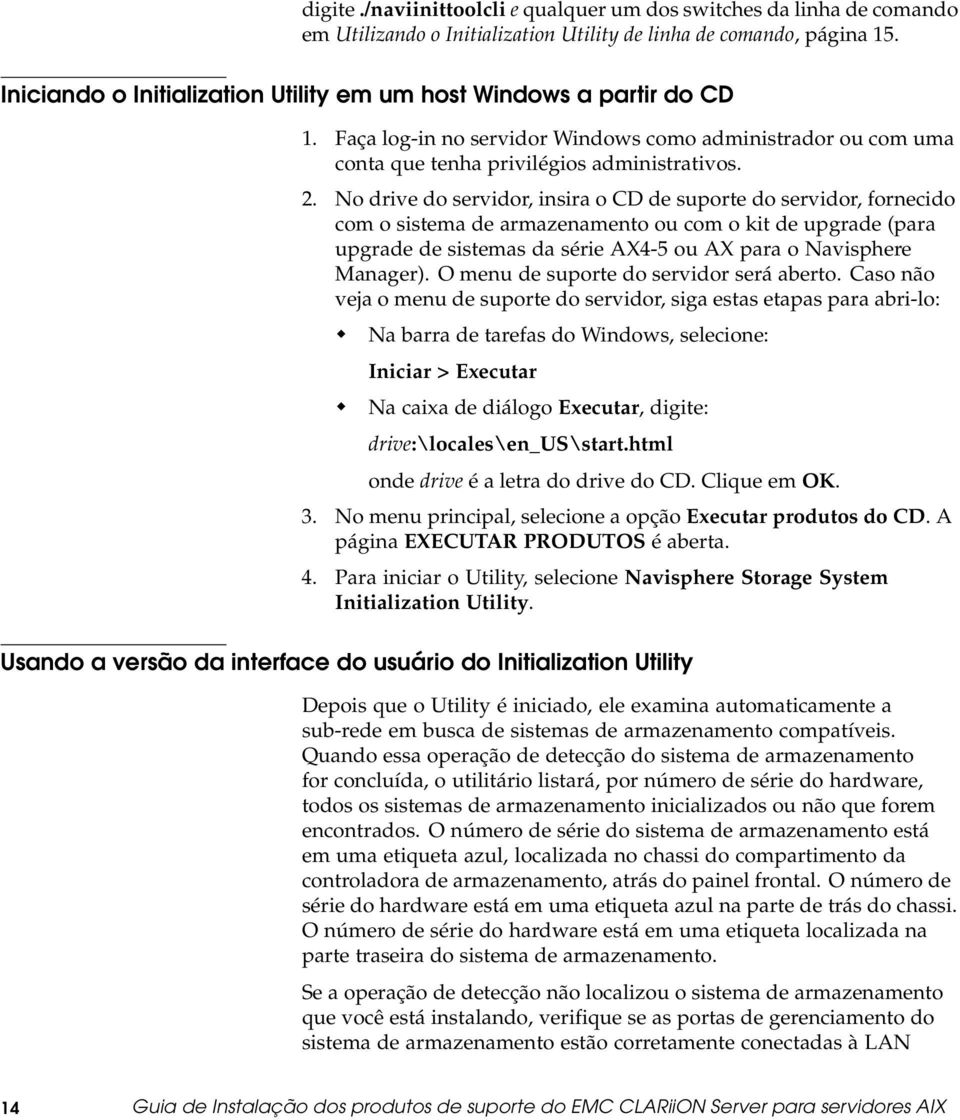 digite ./naviinittoolcli e qualquer um dos switches da linha de comando em Utilizando o Initialization Utility de linha de comando, página 15.

Iniciando o Initialization Utility em um host Windows a partir do CD

1. Faça log-in no servidor Windows como administrador ou com uma conta que tenha privilégios administrativos.

2. No drive do servidor, insira o CD de suporte do servidor, fornecido com o sistema de armazenamento ou com o kit de upgrade (para upgrade de sistemas da série AX4-5 ou AX para o Navisphere Manager). O menu de suporte do servidor será aberto. Caso não veja o menu de suporte do servidor, siga estas etapas para abri-lo:

Na barra de tarefas do Windows, selecione:

Iniciar > Executar

Na caixa de diálogo Executar, digite:

drive:\locales\en_US\start.html

onde drive é a letra do drive do CD. Clique em OK.

3. No menu principal, selecione a opção Executar produtos do CD. A página EXECUTAR PRODUTOS é aberta.

4. Para iniciar o Utility, selecione Navisphere Storage System Initialization Utility.

Usando a versão da interface do usuário do Initialization Utility

Depois que o Utility é iniciado, ele examina automaticamente a sub-rede em busca de sistemas de armazenamento compatíveis. Quando essa operação de detecção do sistema de armazenamento for concluída, o utilitário listará, por número de série do hardware, todos os sistemas de armazenamento inicializados ou não que forem encontrados. O número de série do sistema de armazenamento está em uma etiqueta azul, localizada no chassi do compartimento da controladora de armazenamento, atrás do painel frontal. O número de série do hardware está em uma etiqueta azul na parte de trás do chassi. O número de série do hardware está em uma etiqueta localizada na parte traseira do sistema de armazenamento.

Se a operação de detecção não localizou o sistema de armazenamento que você está instalando, verifique se as portas de gerenciamento do sistema de armazenamento estão corretamente conectadas à LAN

14 Guia de Instalação dos produtos de suporte do EMC CLARiiON Server para servidores AIX